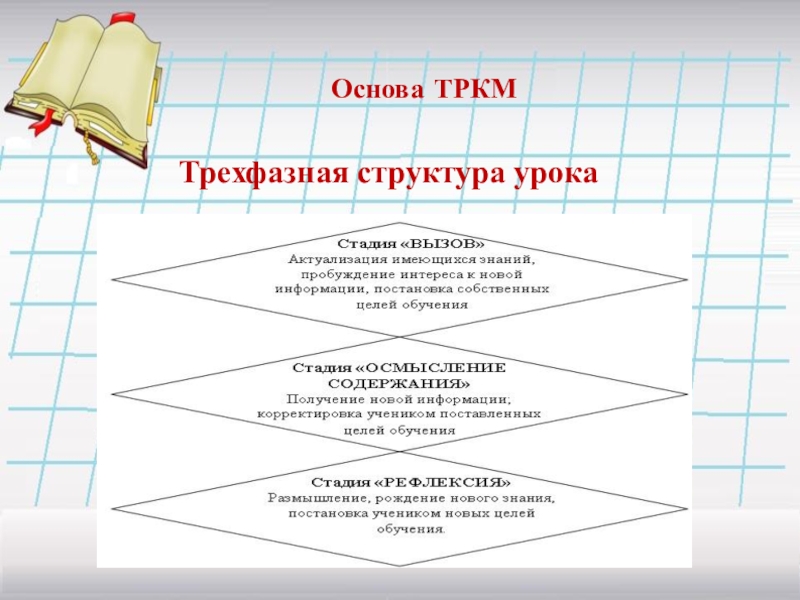 Основа ТРКМ

Трехфазная структура урока

Стадия «ВЫЗОВ»
Актуализация имеющихся знаний, пробуждение интереса к новой информации, постановка собственных целей обучения

Стадия «ОСМЫСЛЕНИЕ СОДЕРЖАНИЯ»
Получение новой информации; корректировка учеником поставленных целей обучения

Стадия «РЕФЛЕКСИЯ»
Размышление, рождение нового знания, постановка учеником новых целей обучения.